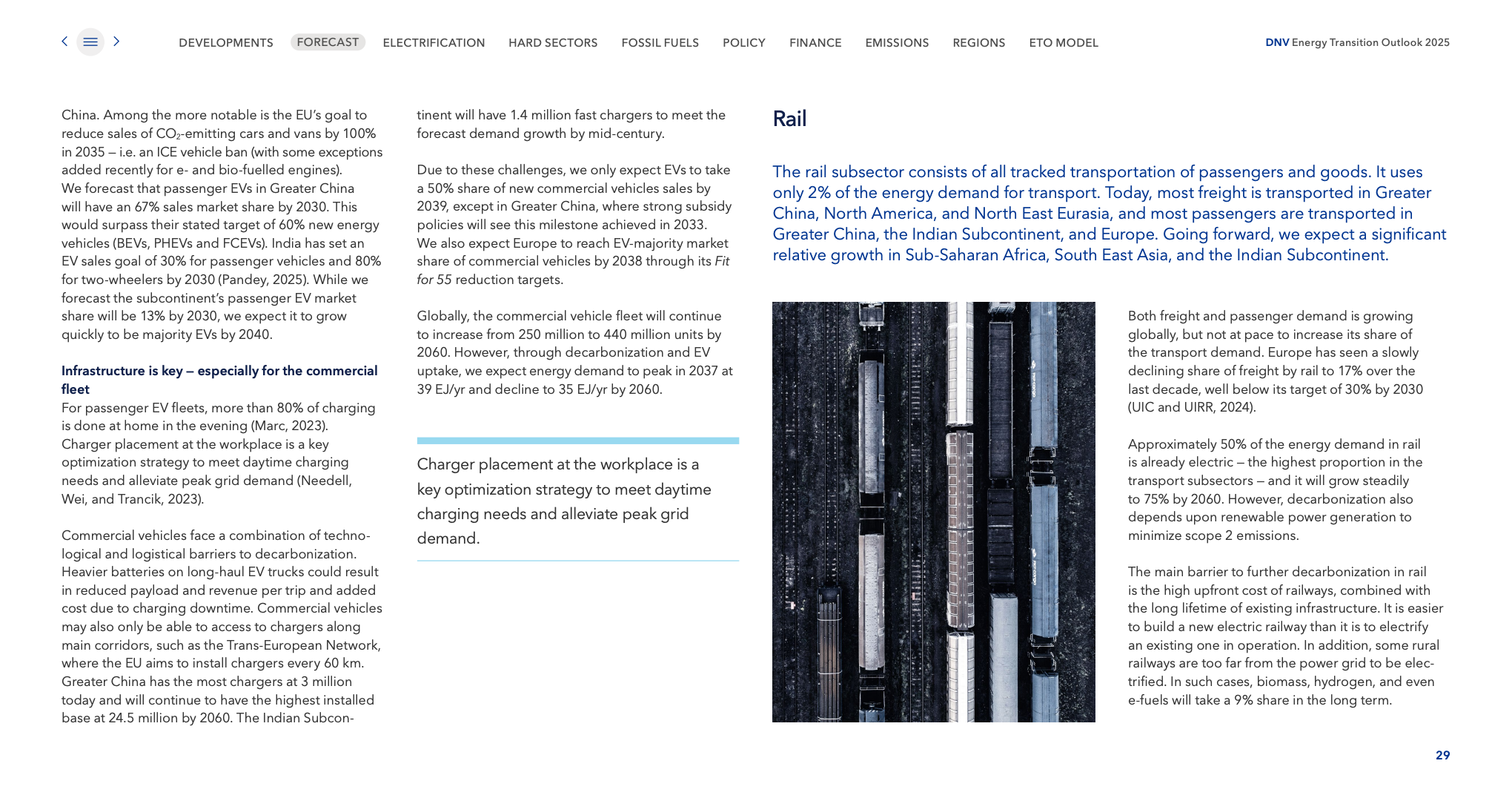 DEVELOPMENTS FORECAST ELECTRIFICATION HARD SECTORS FOSSIL FUELS POLICY FINANCE EMISSIONS REGIONS ETO MODEL

DNV Energy Transition Outlook 2025

China. Among the more notable is the EU's goal to reduce sales of $CO_2$-emitting cars and vans by 100% in 2035 – i.e. an ICE vehicle ban (with some exceptions added recently for e- and bio-fuelled engines). We forecast that passenger EVs in Greater China will have an 67% sales market share by 2030. This would surpass their stated target of 60% new energy vehicles (BEVs, PHEVs and FCEVs). India has set an EV sales goal of 30% for passenger vehicles and 80% for two-wheelers by 2030 (Pandey, 2025). While we forecast the subcontinent's passenger EV market share will be 13% by 2030, we expect it to grow quickly to be majority EVs by 2040.

Infrastructure is key – especially for the commercial fleet
For passenger EV fleets, more than 80% of charging is done at home in the evening (Marc, 2023). Charger placement at the workplace is a key optimization strategy to meet daytime charging needs and alleviate peak grid demand (Needell, Wei, and Trancik, 2023).

Commercial vehicles face a combination of technological and logistical barriers to decarbonization. Heavier batteries on long-haul EV trucks could result in reduced payload and revenue per trip and added cost due to charging downtime. Commercial vehicles may also only be able to access to chargers along main corridors, such as the Trans-European Network, where the EU aims to install chargers every 60 km. Greater China has the most chargers at 3 million today and will continue to have the highest installed base at 24.5 million by 2060. The Indian Subcontinent will have 1.4 million fast chargers to meet the forecast demand growth by mid-century.

Due to these challenges, we only expect EVs to take a 50% share of new commercial vehicles sales by 2039, except in Greater China, where strong subsidy policies will see this milestone achieved in 2033. We also expect Europe to reach EV-majority market share of commercial vehicles by 2038 through its Fit for 55 reduction targets.

Globally, the commercial vehicle fleet will continue to increase from 250 million to 440 million units by 2060. However, through decarbonization and EV uptake, we expect energy demand to peak in 2037 at 39 EJ/yr and decline to 35 EJ/yr by 2060.

Charger placement at the workplace is a key optimization strategy to meet daytime charging needs and alleviate peak grid demand.

Rail

The rail subsector consists of all tracked transportation of passengers and goods. It uses only 2% of the energy demand for transport. Today, most freight is transported in Greater China, North America, and North East Eurasia, and most passengers are transported in Greater China, the Indian Subcontinent, and Europe. Going forward, we expect a significant relative growth in Sub-Saharan Africa, South East Asia, and the Indian Subcontinent.

Both freight and passenger demand is growing globally, but not at pace to increase its share of the transport demand. Europe has seen a slowly declining share of freight by rail to 17% over the last decade, well below its target of 30% by 2030 (UIC and UIRR, 2024).

Approximately 50% of the energy demand in rail is already electric – the highest proportion in the transport subsectors – and it will grow steadily to 75% by 2060. However, decarbonization also depends upon renewable power generation to minimize scope 2 emissions.

The main barrier to further decarbonization in rail is the high upfront cost of railways, combined with the long lifetime of existing infrastructure. It is easier to build a new electric railway than it is to electrify an existing one in operation. In addition, some rural railways are too far from the power grid to be electrified. In such cases, biomass, hydrogen, and even e-fuels will take a 9% share in the long term.

29